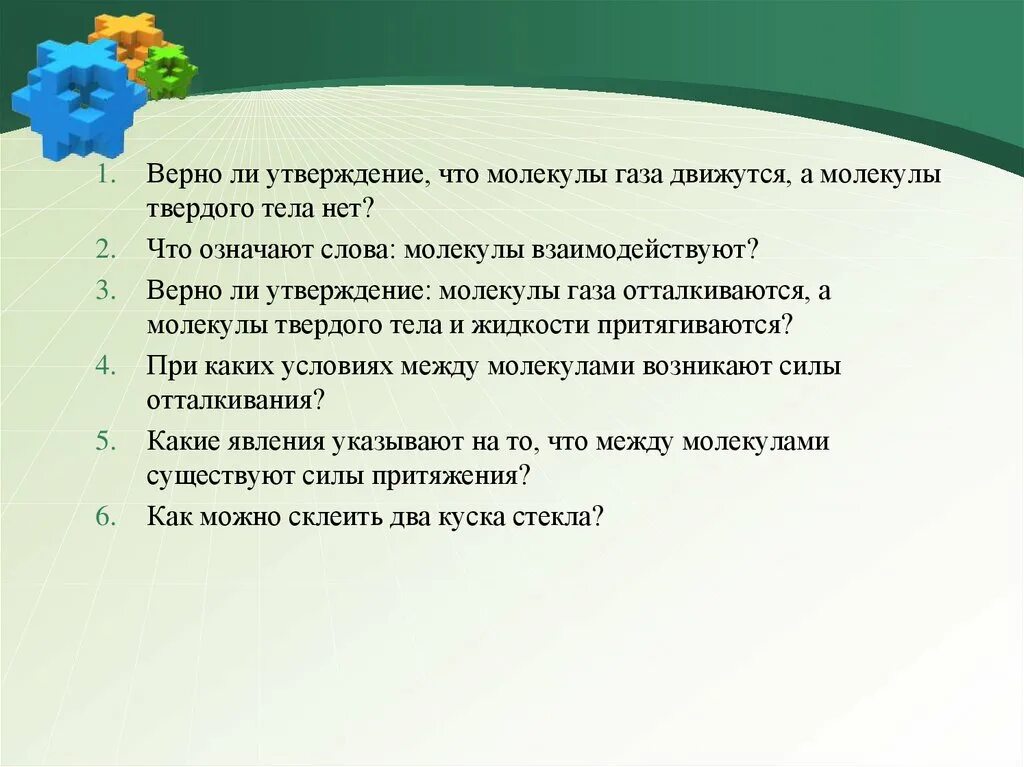 1. Верно ли утверждение, что молекулы газа движутся, а молекулы твердого тела нет?
2. Что означают слова: молекулы взаимодействуют?
3. Верно ли утверждение: молекулы газа отталкиваются, а молекулы твердого тела и жидкости притягиваются?
4. При каких условиях между молекулами возникают силы отталкивания?
5. Какие явления указывают на то, что между молекулами существуют силы притяжения?
6. Как можно склеить два куска стекла?